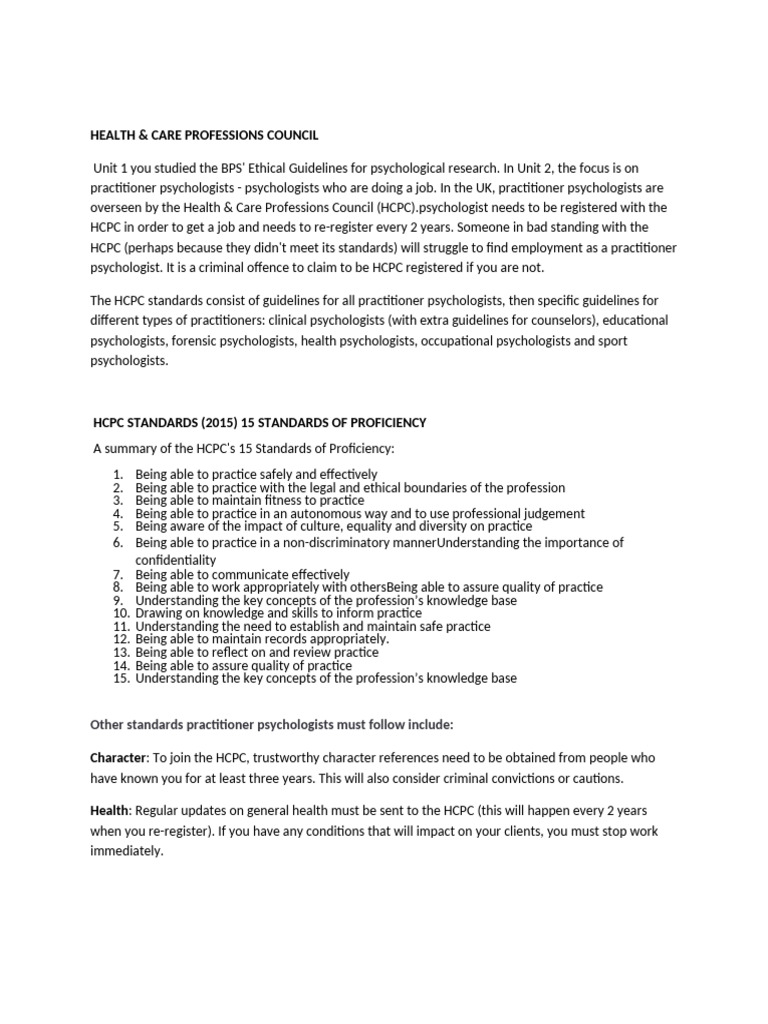 HEALTH & CARE PROFESSIONS COUNCIL

Unit 1 you studied the BPS' Ethical Guidelines for psychological research. In Unit 2, the focus is on practitioner psychologists - psychologists who are doing a job. In the UK, practitioner psychologists are overseen by the Health & Care Professions Council (HCPC).psychologist needs to be registered with the HCPC in order to get a job and needs to re-register every 2 years. Someone in bad standing with the HCPC (perhaps because they didn't meet its standards) will struggle to find employment as a practitioner psychologist. It is a criminal offence to claim to be HCPC registered if you are not.

The HCPC standards consist of guidelines for all practitioner psychologists, then specific guidelines for different types of practitioners: clinical psychologists (with extra guidelines for counselors), educational psychologists, forensic psychologists, health psychologists, occupational psychologists and sport psychologists.

HCPC STANDARDS (2015) 15 STANDARDS OF PROFICIENCY

A summary of the HCPC's 15 Standards of Proficiency:

1. Being able to practice safely and effectively
2. Being able to practice with the legal and ethical boundaries of the profession
3. Being able to maintain fitness to practice
4. Being able to practice in an autonomous way and to use professional judgement
5. Being aware of the impact of culture, equality and diversity on practice
6. Being able to practice in a non-discriminatory mannerUnderstanding the importance of confidentiality
7. Being able to communicate effectively
8. Being able to work appropriately with othersBeing able to assure quality of practice
9. Understanding the key concepts of the profession's knowledge base
10. Drawing on knowledge and skills to inform practice
11. Understanding the need to establish and maintain safe practice
12. Being able to maintain records appropriately.
13. Being able to reflect on and review practice
14. Being able to assure quality of practice
15. Understanding the key concepts of the profession's knowledge base

Other standards practitioner psychologists must follow include:

Character: To join the HCPC, trustworthy character references need to be obtained from people who have known you for at least three years. This will also consider criminal convictions or cautions.

Health: Regular updates on general health must be sent to the HCPC (this will happen every 2 years when you re-register). If you have any conditions that will impact on your clients, you must stop work immediately.